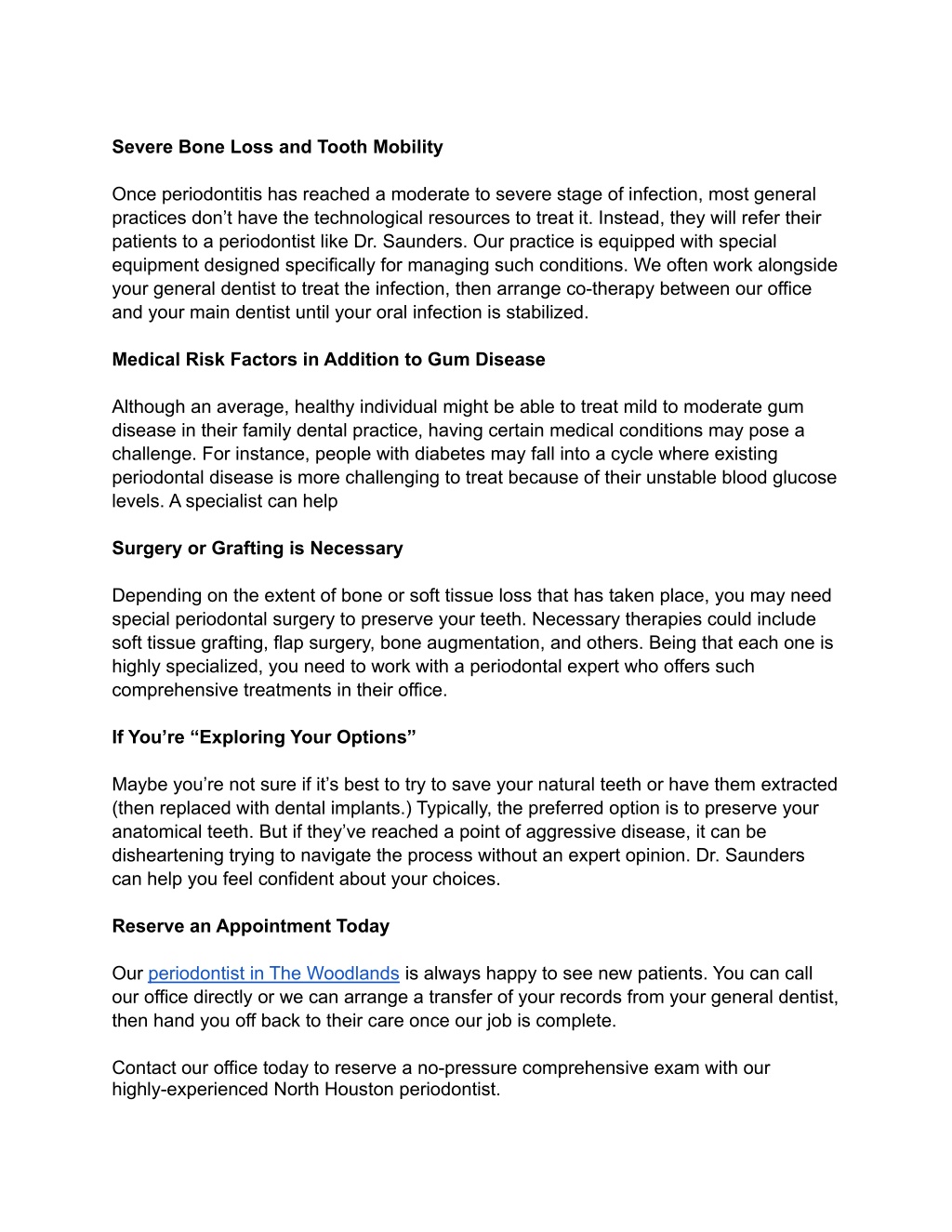 Severe Bone Loss and Tooth Mobility

Once periodontitis has reached a moderate to severe stage of infection, most general practices don’t have the technological resources to treat it. Instead, they will refer their patients to a periodontist like Dr. Saunders. Our practice is equipped with special equipment designed specifically for managing such conditions. We often work alongside your general dentist to treat the infection, then arrange co-therapy between our office and your main dentist until your oral infection is stabilized.

Medical Risk Factors in Addition to Gum Disease

Although an average, healthy individual might be able to treat mild to moderate gum disease in their family dental practice, having certain medical conditions may pose a challenge. For instance, people with diabetes may fall into a cycle where existing periodontal disease is more challenging to treat because of their unstable blood glucose levels. A specialist can help

Surgery or Grafting is Necessary

Depending on the extent of bone or soft tissue loss that has taken place, you may need special periodontal surgery to preserve your teeth. Necessary therapies could include soft tissue grafting, flap surgery, bone augmentation, and others. Being that each one is highly specialized, you need to work with a periodontal expert who offers such comprehensive treatments in their office.

If You’re “Exploring Your Options”

Maybe you’re not sure if it’s best to try to save your natural teeth or have them extracted (then replaced with dental implants.) Typically, the preferred option is to preserve your anatomical teeth. But if they’ve reached a point of aggressive disease, it can be disheartening trying to navigate the process without an expert opinion. Dr. Saunders can help you feel confident about your choices.

Reserve an Appointment Today

Our periodontist in The Woodlands is always happy to see new patients. You can call our office directly or we can arrange a transfer of your records from your general dentist, then hand you off back to their care once our job is complete.

Contact our office today to reserve a no-pressure comprehensive exam with our highly-experienced North Houston periodontist.